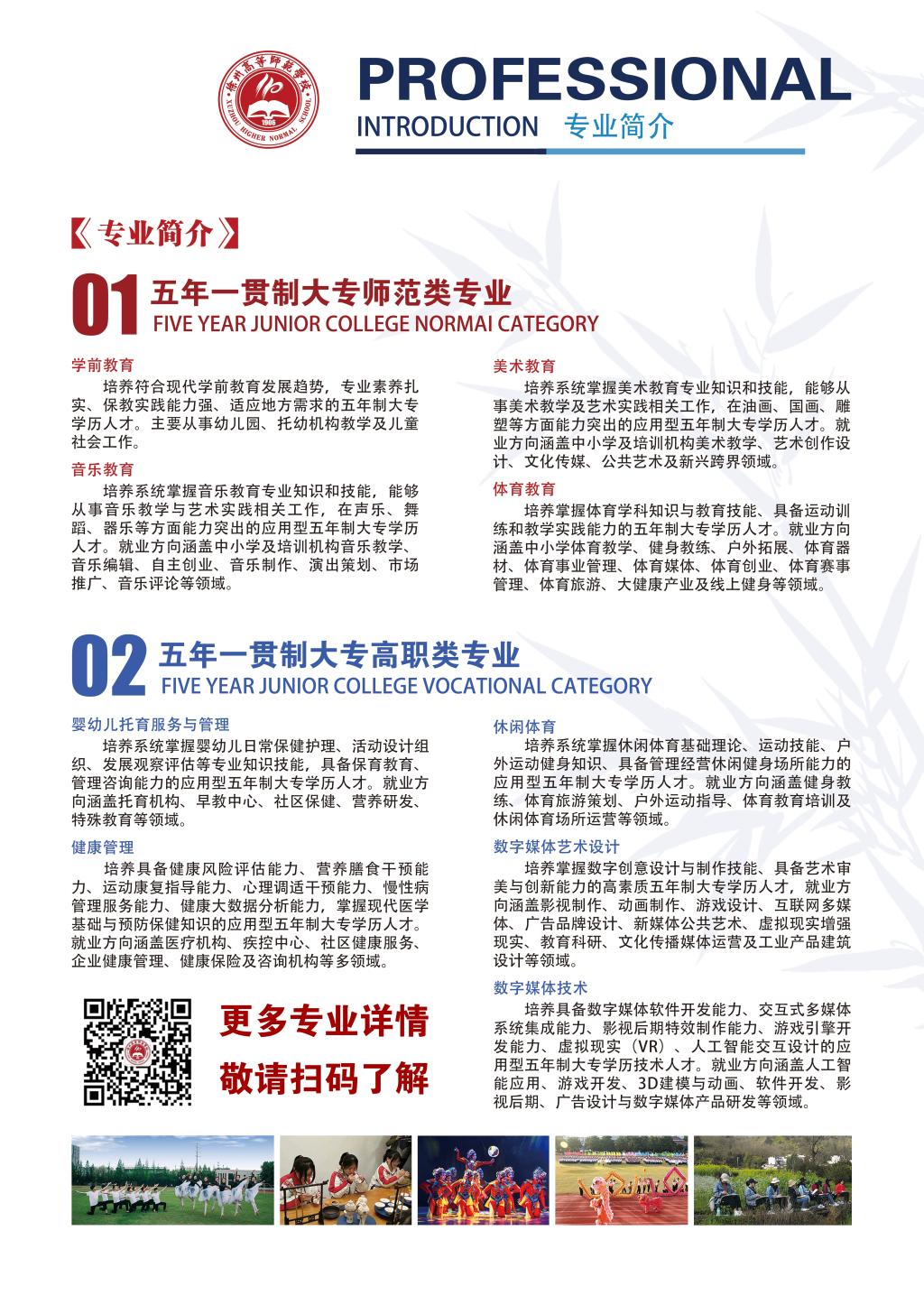 徐州高等师范学校
XUZHOU HIGHER NORMAL SCHOOL
1906

PROFESSIONAL
INTRODUCTION 专业简介

《专业简介》

01 五年一贯制大专师范类专业
FIVE YEAR JUNIOR COLLEGE NORMAI CATEGORY

学前教育
培养符合现代学前教育发展趋势，专业素养扎实、保教实践能力强、适应地方需求的五年制大专学历人才。主要从事幼儿园、托幼机构教学及儿童社会工作。

音乐教育
培养系统掌握音乐教育专业知识和技能，能够从事音乐教学与艺术实践相关工作，在声乐、舞蹈、器乐等方面能力突出的应用型五年制大专学历人才。就业方向涵盖中小学及培训机构音乐教学、音乐编辑、自主创业、音乐制作、演出策划、市场推广、音乐评论等领域。

美术教育
培养系统掌握美术教育专业知识和技能，能够从事美术教学及艺术实践相关工作，在油画、国画、雕塑等方面能力突出的应用型五年制大专学历人才。就业方向涵盖中小学及培训机构美术教学、艺术创作设计、文化传媒、公共艺术及新兴跨界领域。

体育教育
培养掌握体育学科知识与教育技能、具备运动训练和教学实践能力的五年制大专学历人才。就业方向涵盖中小学体育教学、健身教练、户外拓展、体育器材、体育事业管理、体育媒体、体育创业、体育赛事管理、体育旅游、大健康产业及线上健身等领域。

02 五年一贯制大专高职类专业
FIVE YEAR JUNIOR COLLEGE VOCATIONAL CATEGORY

婴幼儿托育服务与管理
培养系统掌握婴幼儿日常保健护理、活动设计组织、发展观察评估等专业知识技能，具备保育教育、管理咨询能力的应用型五年制大专学历人才。就业方向涵盖托育机构、早教中心、社区保健、营养研发、特殊教育等领域。

健康管理
培养具备健康风险评估能力、营养膳食干预能力、运动康复指导能力、心理调适干预能力、慢性病管理服务能力、健康大数据分析能力，掌握现代医学基础与预防保健知识的应用型五年制大专学历人才。就业方向涵盖医疗机构、疾控中心、社区健康服务、企业健康管理、健康保险及咨询机构等多领域。

休闲体育
培养系统掌握休闲体育基础理论、运动技能、户外运动健身知识、具备管理经营休闲健身场所能力的应用型五年制大专学历人才。就业方向涵盖健身教练、体育旅游策划、户外运动指导、体育教育培训及休闲体育场所运营等领域。

数字媒体艺术设计
培养掌握数字创意设计与制作技能、具备艺术审美与创新能力的高素质五年制大专学历人才，就业方向涵盖影视制作、动画制作、游戏设计、互联网多媒体、广告品牌设计、新媒体公共艺术、虚拟现实增强现实、教育科研、文化传播媒体运营及工业产品建筑设计等领域。

数字媒体技术
培养具备数字媒体软件开发能力、交互式多媒体系统集成能力、影视后期特效制作能力、游戏引擎开发能力、虚拟现实（VR）、人工智能交互设计的应用型五年制大专学历技术人才。就业方向涵盖人工智能应用、游戏开发、3D建模与动画、软件开发、影视后期、广告设计与数字媒体产品研发等领域。

更多专业详情
敬请扫码了解